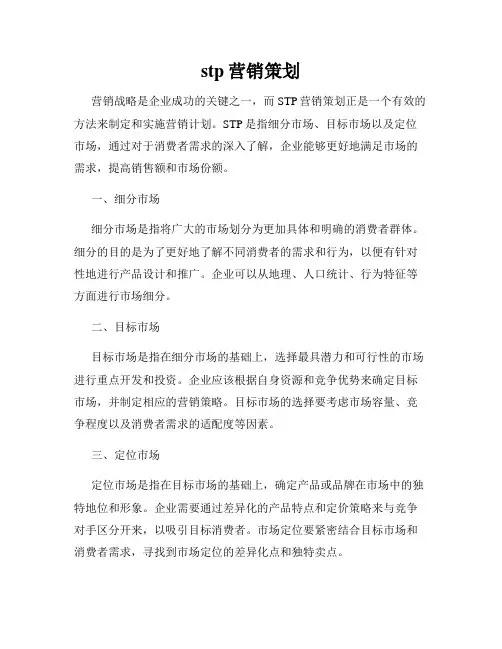 stp 营销策划

营销战略是企业成功的关键之一，而 STP 营销策划正是一个有效的方法来制定和实施营销计划。STP 是指细分市场、目标市场以及定位市场，通过对于消费者需求的深入了解，企业能够更好地满足市场的需求，提高销售额和市场份额。

一、细分市场

细分市场是指将广大的市场划分为更加具体和明确的消费者群体。细分的目的是为了更好地了解不同消费者的需求和行为，以便有针对性地进行产品设计和推广。企业可以从地理、人口统计、行为特征等方面进行市场细分。

二、目标市场

目标市场是指在细分市场的基础上，选择最具潜力和可行性的市场进行重点开发和投资。企业应该根据自身资源和竞争优势来确定目标市场，并制定相应的营销策略。目标市场的选择要考虑市场容量、竞争程度以及消费者需求的适配度等因素。

三、定位市场

定位市场是指在目标市场的基础上，确定产品或品牌在市场中的独特地位和形象。企业需要通过差异化的产品特点和定价策略来与竞争对手区分开来，以吸引目标消费者。市场定位要紧密结合目标市场和消费者需求，寻找到市场定位的差异化点和独特卖点。